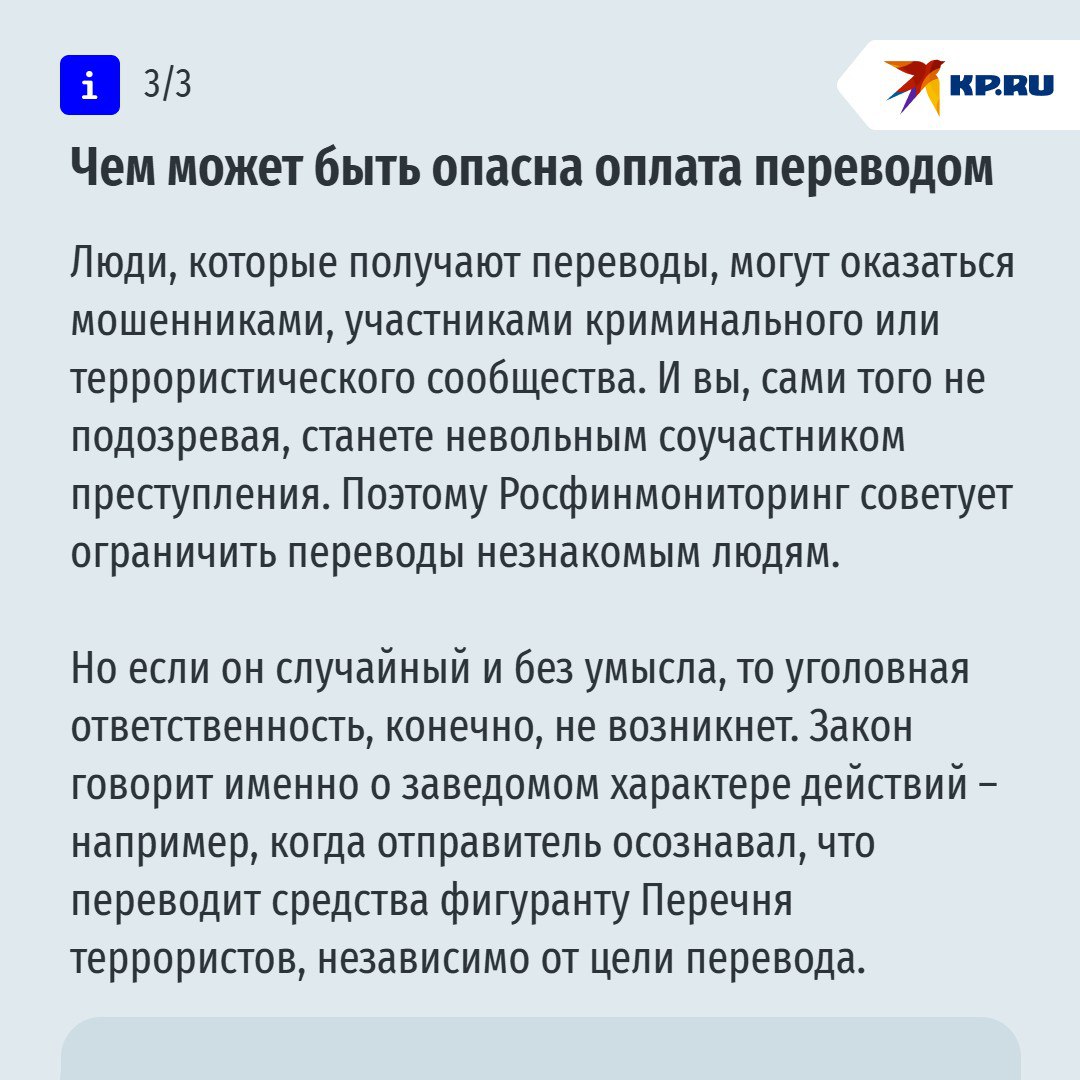 i 3/3

KP.RU

Чем может быть опасна оплата переводом

Люди, которые получают переводы, могут оказаться мошенниками, участниками криминального или террористического сообщества. И вы, сами того не подозревая, станете невольным соучастником преступления. Поэтому Росфинмониторинг советует ограничить переводы незнакомым людям.

Но если он случайный и без умысла, то уголовная ответственность, конечно, не возникнет. Закон говорит именно о заведомом характере действий – например, когда отправитель осознавал, что переводит средства фигуранту Перечня террористов, независимо от цели перевода.